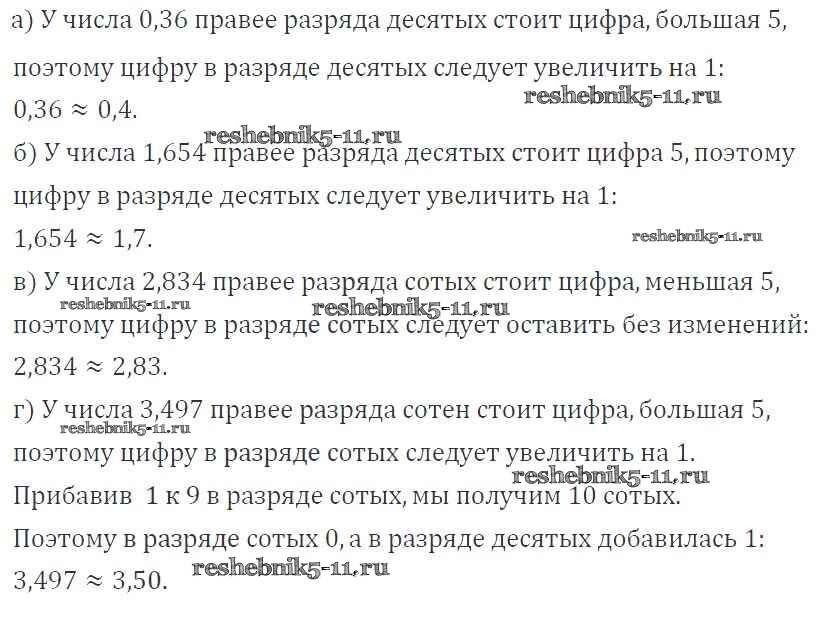 а) У числа 0,36 правее разряда десятых стоит цифра, большая 5, поэтому цифру в разряде десятых следует увеличить на 1:

$0,36 \approx 0,4$.

б) У числа 1,654 правее разряда десятых стоит цифра 5, поэтому цифру в разряде десятых следует увеличить на 1:

$1,654 \approx 1,7$.

в) У числа 2,834 правее разряда сотых стоит цифра, меньшая 5, поэтому цифру в разряде сотых следует оставить без изменений:

$2,834 \approx 2,83$.

г) У числа 3,497 правее разряда сотен стоит цифра, большая 5, поэтому цифру в разряде сотых следует увеличить на 1.

Прибавив 1 к 9 в разряде сотых, мы получим 10 сотых.

Поэтому в разряде сотых 0, а в разряде десятых добавилась 1:

$3,497 \approx 3,50$.

reshebnik5-11.ru